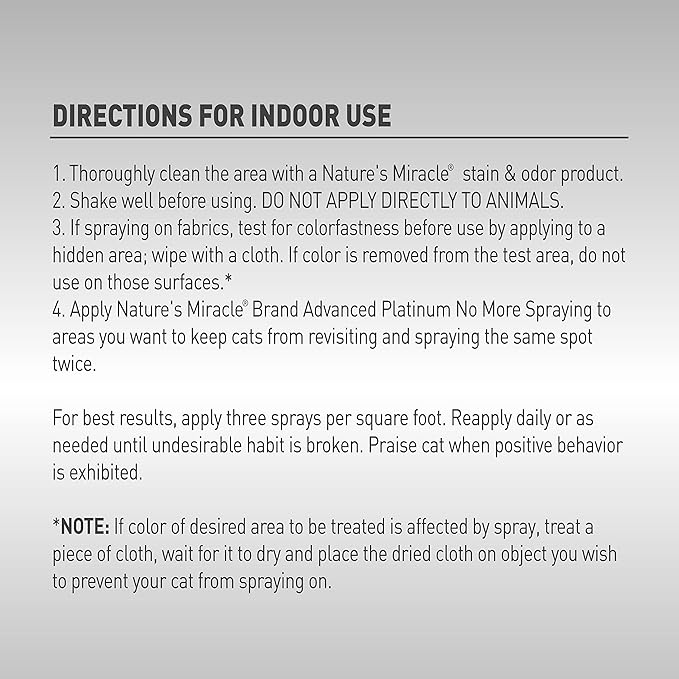 DIRECTIONS FOR INDOOR USE

1. Thoroughly clean the area with a Nature's Miracle® stain & odor product.
2. Shake well before using. DO NOT APPLY DIRECTLY TO ANIMALS.
3. If spraying on fabrics, test for colorfastness before use by applying to a hidden area; wipe with a cloth. If color is removed from the test area, do not use on those surfaces.*
4. Apply Nature's Miracle® Brand Advanced Platinum No More Spraying to areas you want to keep cats from revisiting and spraying the same spot twice.

For best results, apply three sprays per square foot. Reapply daily or as needed until undesirable habit is broken. Praise cat when positive behavior is exhibited.

*NOTE: If color of desired area to be treated is affected by spray, treat a piece of cloth, wait for it to dry and place the dried cloth on object you wish to prevent your cat from spraying on.